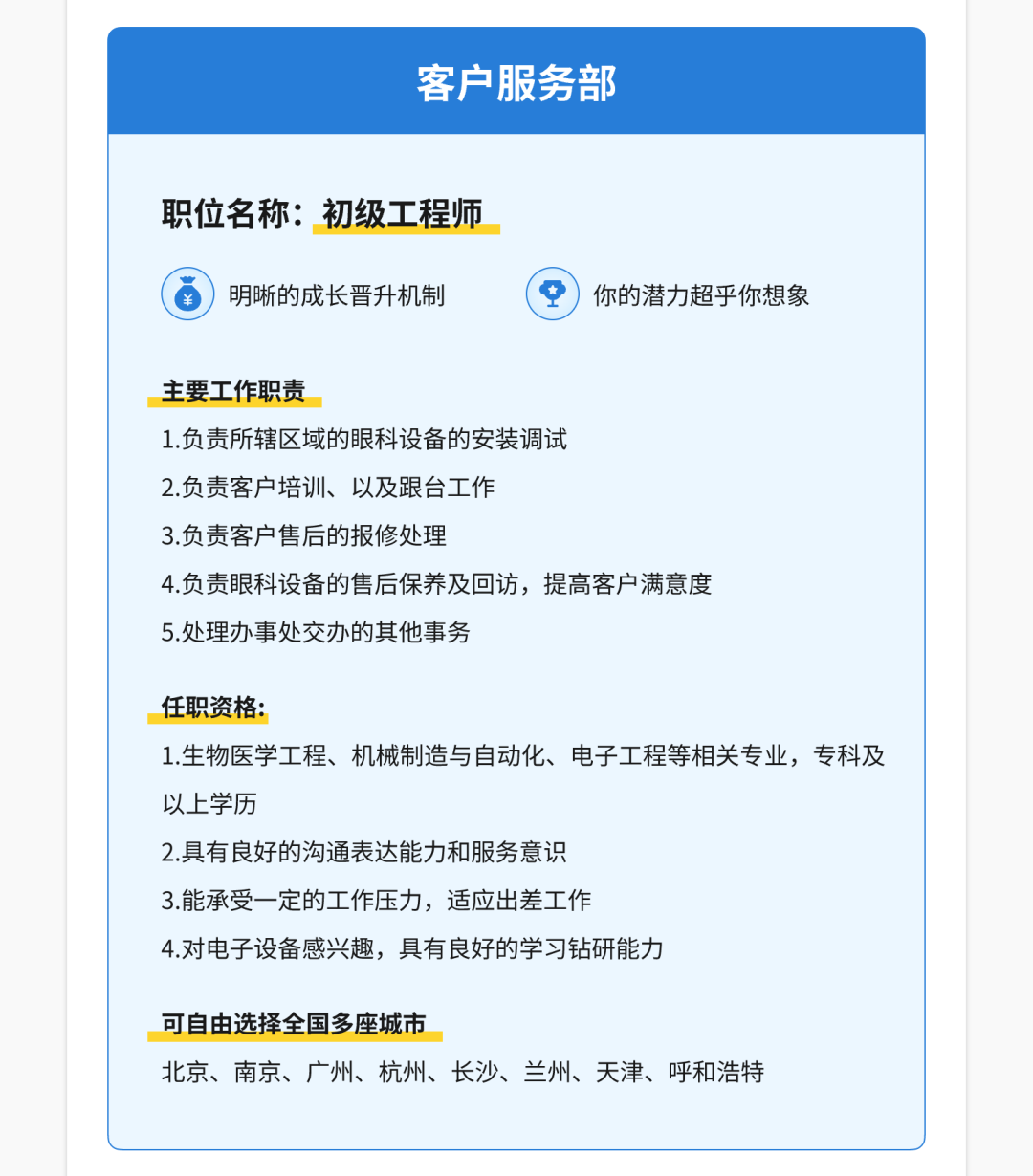 客户服务部

职位名称：初级工程师

明晰的成长晋升机制 你的潜力超乎你想象

主要工作职责

1.负责所辖区域的眼科设备的安装调试

2.负责客户培训、以及跟台工作

3.负责客户售后的报修处理

4.负责眼科设备的售后保养及回访，提高客户满意度

5.处理办事处交办的其他事务

任职资格:

1.生物医学工程、机械制造与自动化、电子工程等相关专业，专科及以上学历

2.具有良好的沟通表达能力和服务意识

3.能承受一定的工作压力，适应出差工作

4.对电子设备感兴趣，具有良好的学习钻研能力

可自由选择全国多座城市

北京、南京、广州、杭州、长沙、兰州、天津、呼和浩特